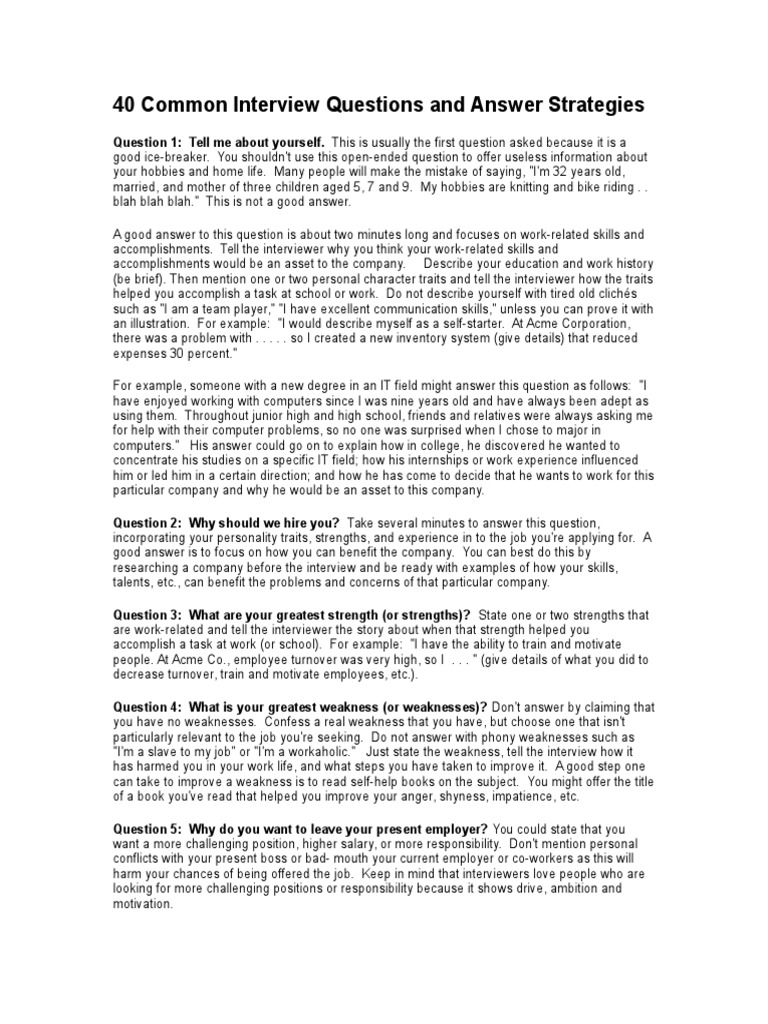 40 Common Interview Questions and Answer Strategies

Question 1: Tell me about yourself. This is usually the first question asked because it is a good ice-breaker. You shouldn't use this open-ended question to offer useless information about your hobbies and home life. Many people will make the mistake of saying, "I'm 32 years old, married, and mother of three children aged 5, 7 and 9. My hobbies are knitting and bike riding . . blah blah blah." This is not a good answer.

A good answer to this question is about two minutes long and focuses on work-related skills and accomplishments. Tell the interviewer why you think your work-related skills and accomplishments would be an asset to the company. Describe your education and work history (be brief). Then mention one or two personal character traits and tell the interviewer how the traits helped you accomplish a task at school or work. Do not describe yourself with tired old clichés such as "I am a team player," "I have excellent communication skills," unless you can prove it with an illustration. For example: "I would describe myself as a self-starter. At Acme Corporation, there was a problem with . . . . . so I created a new inventory system (give details) that reduced expenses 30 percent."

For example, someone with a new degree in an IT field might answer this question as follows: "I have enjoyed working with computers since I was nine years old and have always been adept as using them. Throughout junior high and high school, friends and relatives were always asking me for help with their computer problems, so no one was surprised when I chose to major in computers." His answer could go on to explain how in college, he discovered he wanted to concentrate his studies on a specific IT field; how his internships or work experience influenced him or led him in a certain direction; and how he has come to decide that he wants to work for this particular company and why he would be an asset to this company.

Question 2: Why should we hire you? Take several minutes to answer this question, incorporating your personality traits, strengths, and experience in to the job you're applying for. A good answer is to focus on how you can benefit the company. You can best do this by researching a company before the interview and be ready with examples of how your skills, talents, etc., can benefit the problems and concerns of that particular company.

Question 3: What are your greatest strength (or strengths)? State one or two strengths that are work-related and tell the interviewer the story about when that strength helped you accomplish a task at work (or school). For example: "I have the ability to train and motivate people. At Acme Co., employee turnover was very high, so I . . . " (give details of what you did to decrease turnover, train and motivate employees, etc.).

Question 4: What is your greatest weakness (or weaknesses)? Don't answer by claiming that you have no weaknesses. Confess a real weakness that you have, but choose one that isn't particularly relevant to the job you're seeking. Do not answer with phony weaknesses such as "I'm a slave to my job" or "I'm a workaholic." Just state the weakness, tell the interview how it has harmed you in your work life, and what steps you have taken to improve it. A good step one can take to improve a weakness is to read self-help books on the subject. You might offer the title of a book you've read that helped you improve your anger, shyness, impatience, etc.

Question 5: Why do you want to leave your present employer? You could state that you want a more challenging position, higher salary, or more responsibility. Don't mention personal conflicts with your present boss or bad- mouth your current employer or co-workers as this will harm your chances of being offered the job. Keep in mind that interviewers love people who are looking for more challenging positions or responsibility because it shows drive, ambition and motivation.